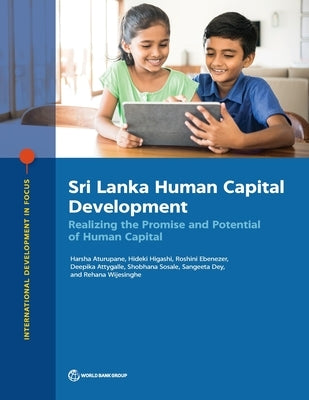 INTERNATIONAL DEVELOPMENT IN FOCUS

Sri Lanka Human Capital Development

Realizing the Promise and Potential of Human Capital

Harsha Aturupane, Hideki Higashi, Roshini Ebenezer, Deepika Attygalle, Shobhana Sosale, Sangeeta Dey, and Rehana Wijesinghe

WORLD BANK GROUP